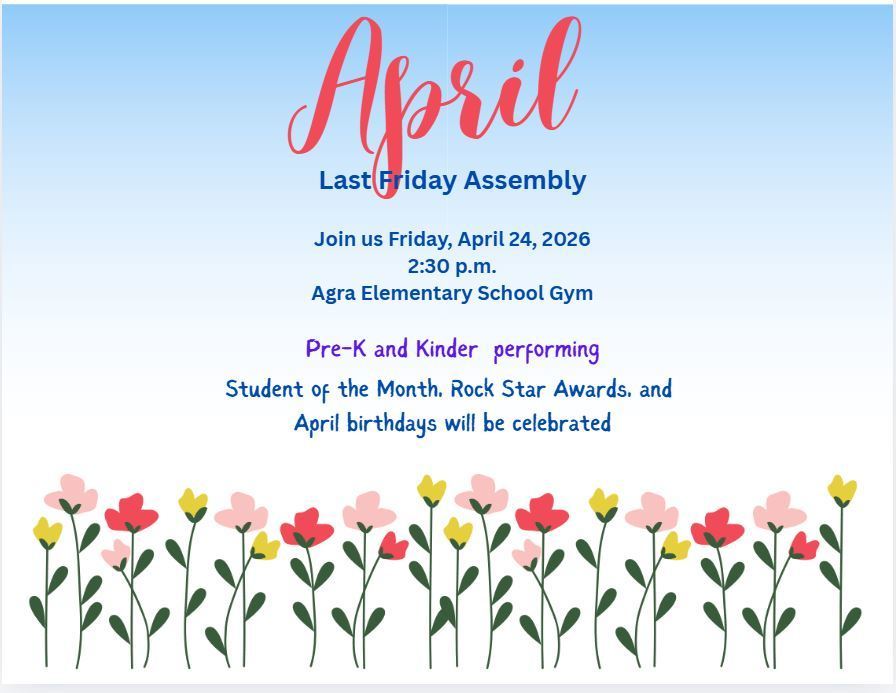 April

Last Friday Assembly

Join us Friday, April 24, 2026
2:30 p.m.
Agra Elementary School Gym

Pre-K and Kinder performing

Student of the Month, Rock Star Awards, and April birthdays will be celebrated